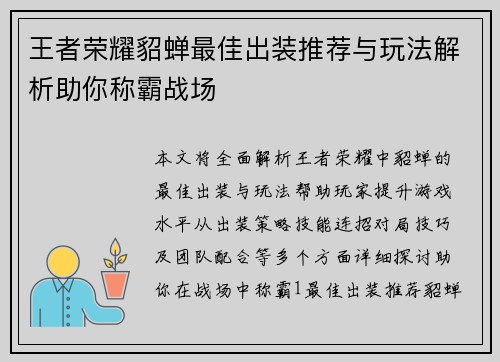 王者荣耀貂蝉最佳出装推荐与玩法解析助你称霸战场

本文将全面解析王者荣耀中貂蝉的最佳出装与玩法帮助玩家提升游戏水平从出装策略技能连招对局技巧及团队配合等多个方面详细探讨助你在战场中称霸1最佳出装推荐貂蝉